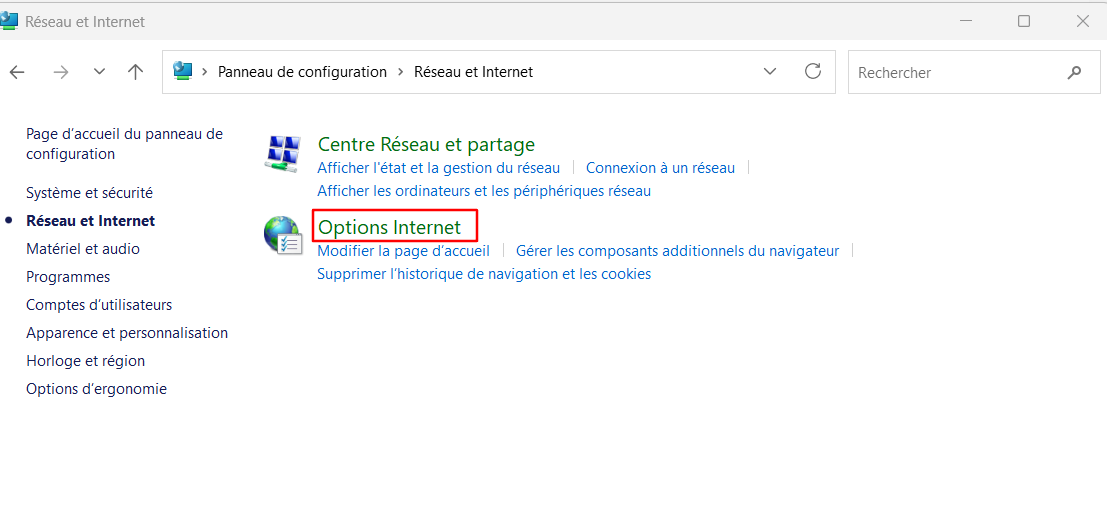 Réseau et Internet

Panneau de configuration > Réseau et Internet

Rechercher

Page d'accueil du panneau de configuration

Système et sécurité

Réseau et Internet

Matériel et audio

Programmes

Comptes d'utilisateurs

Apparence et personnalisation

Horloge et région

Options d'ergonomie

Centre Réseau et partage

Afficher l'état et la gestion du réseau | Connexion à un réseau |

Afficher les ordinateurs et les périphériques réseau

Options Internet

Modifier la page d'accueil | Gérer les composants additionnels du navigateur |

Supprimer l'historique de navigation et les cookies